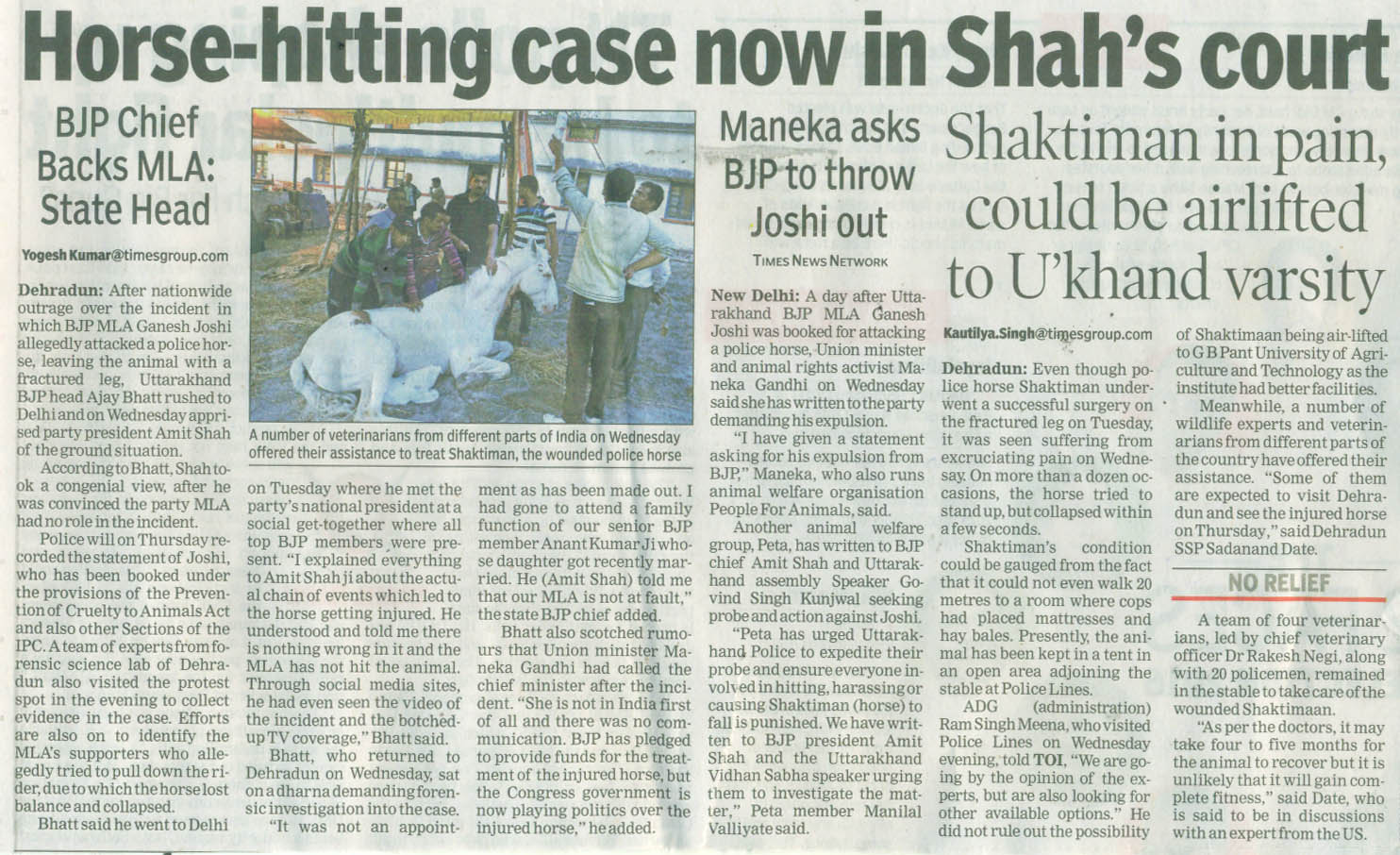 Horse-hitting case now in Shah's court

BJP Chief Backs MLA: State Head

Yogesh Kumar@timesgroup.com

Dehradun: After nationwide outrage over the incident in which BJP MLA Ganesh Joshi allegedly attacked a police horse, leaving the animal with a fractured leg, Uttarakhand BJP head Ajay Bhatt rushed to Delhi and on Wednesday apprised party president Amit Shah of the ground situation.

According to Bhatt, Shah took a congenial view, after he was convinced the party MLA had no role in the incident.

Police will on Thursday recorded the statement of Joshi, who has been booked under the provisions of the Prevention of Cruelty to Animals Act and also other Sections of the IPC. A team of experts from forensic science lab of Dehradun also visited the protest spot in the evening to collect evidence in the case. Efforts are also on to identify the MLA's supporters who allegedly tried to pull down the rider, due to which the horse lost balance and collapsed.

Bhatt said he went to Delhi on Tuesday where he met the party's national president at a social get-together where all top BJP members were present. "I explained everything to Amit Shah ji about the actual chain of events which led to the horse getting injured. He understood and told me there is nothing wrong in it and the MLA has not hit the animal. Through social media sites, he had even seen the video of the incident and the botched-up TV coverage," Bhatt said.

Bhatt, who returned to Dehradun on Wednesday, sat on a dharna demanding forensic investigation into the case.

"It was not an appointment as has been made out. I had gone to attend a family function of our senior BJP member Anant Kumar Ji whose daughter got recently married. He (Amit Shah) told me that our MLA is not at fault," the state BJP chief added.

Bhatt also scotched rumours that Union minister Maneka Gandhi had called the chief minister after the incident. "She is not in India first of all and there was no communication. BJP has pledged to provide funds for the treatment of the injured horse, but the Congress government is now playing politics over the injured horse," he added.

A number of veterinarians from different parts of India on Wednesday offered their assistance to treat Shaktiman, the wounded police horse

Maneka asks BJP to throw Joshi out

TIMES NEWS NETWORK

New Delhi: A day after Uttarakhand BJP MLA Ganesh Joshi was booked for attacking a police horse, Union minister and animal rights activist Maneka Gandhi on Wednesday said she has written to the party demanding his expulsion.

"I have given a statement asking for his expulsion from BJP," Maneka, who also runs animal welfare organisation People For Animals, said.

Another animal welfare group, Peta, has written to BJP chief Amit Shah and Uttarakhand assembly Speaker Govind Singh Kunjwal seeking probe and action against Joshi.

"Peta has urged Uttarakhand Police to expedite their probe and ensure everyone involved in hitting, harassing or causing Shaktiman (horse) to fall is punished. We have written to BJP president Amit Shah and the Uttarakhand Vidhan Sabha speaker urging them to investigate the matter," Peta member Manilal Valliyate said.

Shaktiman in pain, could be airlifted to U'khand varsity

Kautilya.Singh@timesgroup.com

Dehradun: Even though police horse Shaktiman underwent a successful surgery on the fractured leg on Tuesday, it was seen suffering from excruciating pain on Wednesday. On more than a dozen occasions, the horse tried to stand up, but collapsed within a few seconds.

Shaktiman's condition could be gauged from the fact that it could not even walk 20 metres to a room where cops had placed mattresses and hay bales. Presently, the animal has been kept in a tent in an open area adjoining the stable at Police Lines.

ADG (administration) Ram Singh Meena, who visited Police Lines on Wednesday evening, told TOI, "We are going by the opinion of the experts, but are also looking for other available options." He did not rule out the possibility of Shaktimaan being air-lifted to G B Pant University of Agriculture and Technology as the institute had better facilities.

Meanwhile, a number of wildlife experts and veterinarians from different parts of the country have offered their assistance. "Some of them are expected to visit Dehradun and see the injured horse on Thursday," said Dehradun SSP Sadanand Date.

NO RELIEF

A team of four veterinarians, led by chief veterinary officer Dr Rakesh Negi, along with 20 policemen, remained in the stable to take care of the wounded Shaktimaan.

"As per the doctors, it may take four to five months for the animal to recover but it is unlikely that it will gain complete fitness," said Date, who is said to be in discussions with an expert from the US.